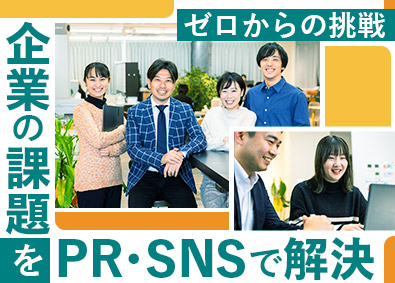 ゼロからの挑戦

企業の課題をPR・SNSで解決